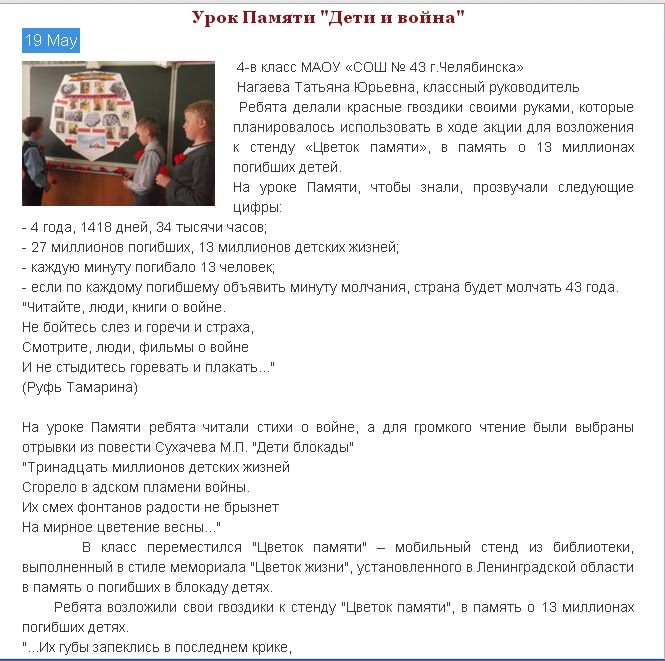 Урок Памяти "Дети и война"

19 May

4-в класс МАОУ «СОШ № 43 г.Челябинска»
Нагаева Татьяна Юрьевна, классный руководитель
Ребята делали красные гвоздики своими руками, которые планировалось использовать в ходе акции для возложения к стенду «Цветок памяти», в память о 13 миллионах погибших детей.
На уроке Памяти, чтобы знали, прозвучали следующие цифры:
- 4 года, 1418 дней, 34 тысячи часов;
- 27 миллионов погибших, 13 миллионов детских жизней;
- каждую минуту погибало 13 человек;
- если по каждому погибшему объявить минуту молчания, страна будет молчать 43 года.
"Читайте, люди, книги о войне.
Не бойтесь слез и горечи и страха,
Смотрите, люди, фильмы о войне
И не стыдитесь горевать и плакать..."
(Руфь Тамарина)

На уроке Памяти ребята читали стихи о войне, а для громкого чтение были выбраны отрывки из повести Сухачева М.П. "Дети блокады"
"Тринадцать миллионов детских жизней
Сгорело в адском пламени войны.
Их смех фонтанов радости не брызнет
На мирное цветение весны..."
В класс переместился "Цветок памяти" – мобильный стенд из библиотеки, выполненный в стиле мемориала "Цветок жизни", установленного в Ленинградской области в память о погибших в блокаду детях.
Ребята возложили свои гвоздики к стенду "Цветок памяти", в память о 13 миллионах погибших детях.
"...Их губы запеклись в последнем крике,